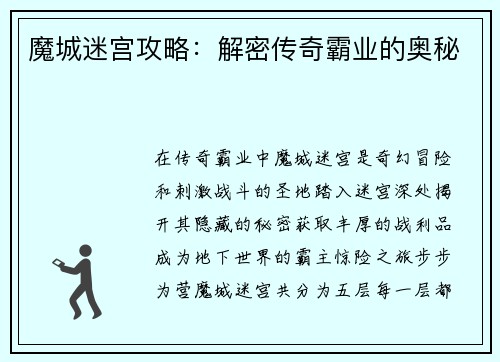 魔城迷宫攻略：解密传奇霸业的奥秘

在传奇霸业中魔城迷宫是奇幻冒险和刺激战斗的圣地踏入迷宫深处揭开其隐藏的秘密获取丰厚的战利品成为地下世界的霸主惊险之旅步步为营魔城迷宫共分为五层每一层都